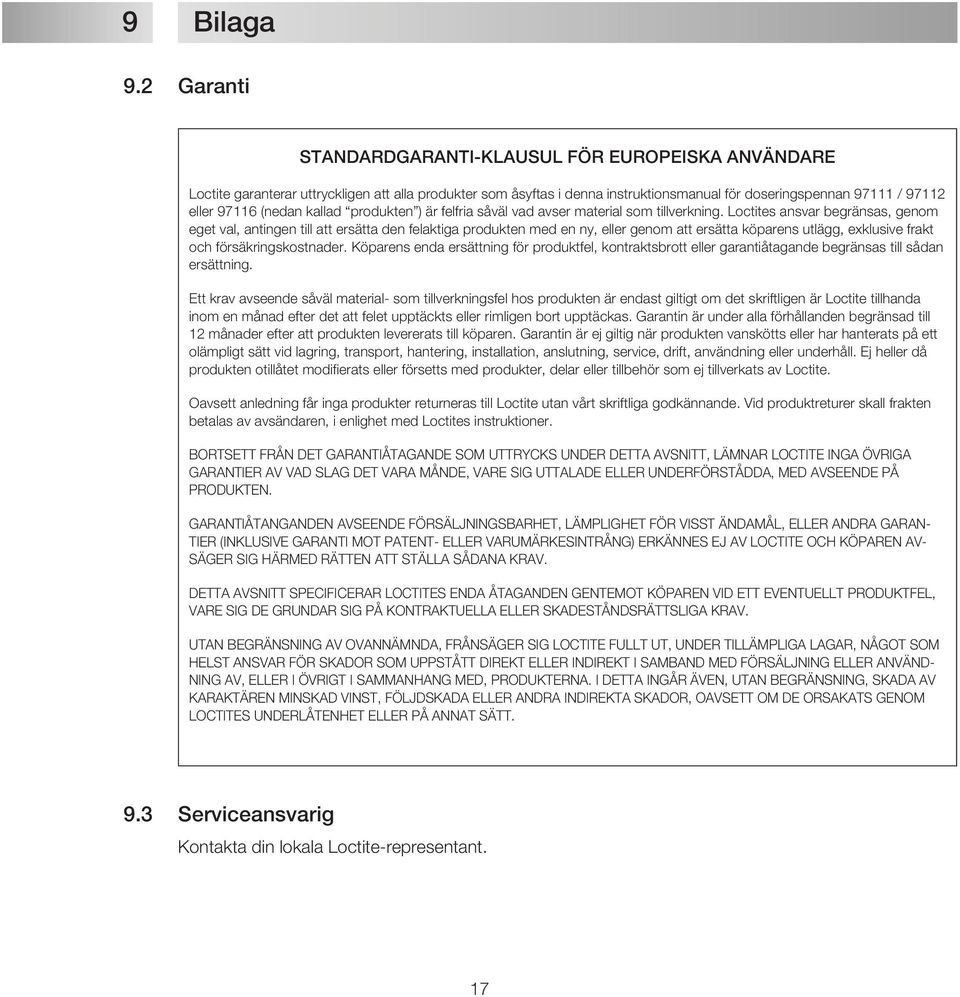 9 Bilaga

9.2 Garanti

STANDARDGARANTI-KLAUSUL FÖR EUROPEISKA ANVÄNDARE

Loctite garanterar uttryckligen att alla produkter som åsyftas i denna instruktionsmanual för doseringspennan 97111 / 97112 eller 97116 (nedan kallad "produkten") är felfria såväl vad avser material som tillverkning. Loctites ansvar begränsas, genom eget val, antingen till att ersätta den felaktiga produkten med en ny, eller genom att ersätta köparens utlägg, exklusive frakt och försäkringskostnader. Köparens enda ersättning för produktfel, kontraktsbrott eller garantiåtagande begränsas till sådan ersättning.

Ett krav avseende såväl material- som tillverkningsfel hos produkten är endast giltigt om det skriftligen är Loctite tillhanda inom en månad efter det att felet upptäckts eller rimligen bort upptäckas. Garantin är under alla förhållanden begränsad till 12 månader efter att produkten levererats till köparen. Garantin är ej giltig när produkten vanskötts eller har hanterats på ett olämpligt sätt vid lagring, transport, hantering, installation, anslutning, service, drift, användning eller underhåll. Ej heller då produkten otillåtet modifierats eller försetts med produkter, delar eller tillbehör som ej tillverkats av Loctite.

Oavsett anledning får inga produkter returneras till Loctite utan vårt skriftliga godkännande. Vid produktreturer skall frakten betalas av avsändaren, i enlighet med Loctites instruktioner.

BORTSETT FRÅN DET GARANTIÅTAGANDE SOM UTTRYCKS UNDER DETTA AVSNITT, LÄMNAR LOCTITE INGA ÖVRIGA GARANTIER AV VAD SLAG DET VARA MÅNDE, VARE SIG UTTALADE ELLER UNDERFÖRSTÅDDA, MED AVSEENDE PÅ PRODUKTEN.

GARANTIÅTANGANDEN AVSEENDE FÖRSÄLJNINGSBARHET, LÄMPLIGHET FÖR VISST ÄNDAMÅL, ELLER ANDRA GARANTIER (INKLUSIVE GARANTI MOT PATENT- ELLER VARUMÄRKESINTRÅNG) ERKÄNNES EJ AV LOCTITE OCH KÖPAREN AVSÄGER SIG HÄRMED RÄTTEN ATT STÄLLA SÅDANA KRAV.

DETTA AVSNITT SPECIFICERAR LOCTITES ENDA ÅTAGANDEN GENTEMOT KÖPAREN VID ETT EVENTUELLT PRODUKTFEL, VARE SIG DE GRUNDAR SIG PÅ KONTRAKTUELLA ELLER SKADESTÅNDSRÄTTSLIGA KRAV.

UTAN BEGRÄNSNING AV OVANNÄMNDA, FRÅNSÄGER SIG LOCTITE FULLT UT, UNDER TILLÄMPLIGA LAGAR, NÅGOT SOM HELST ANSVAR FÖR SKADOR SOM UPPSTÅTT DIREKT ELLER INDIREKT I SAMBAND MED FÖRSÄLJNING ELLER ANVÄNDNING AV, ELLER I ÖVRIGT I SAMMANHANG MED, PRODUKTERNA. I DETTA INGÅR ÄVEN, UTAN BEGRÄNSNING, SKADA AV KARAKTÄREN MINSKAD VINST, FÖLJDSKADA ELLER ANDRA INDIREKTA SKADOR, OAVSETT OM DE ORSAKATS GENOM LOCTITES UNDERLÅTENHET ELLER PÅ ANNAT SÄTT.

9.3 Serviceansvarig

Kontakta din lokala Loctite-representant.

17